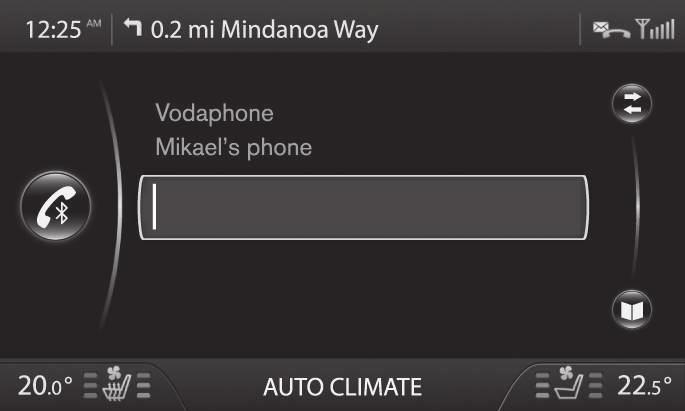 12:25 AM 0.2 mi Mindanoa Way

Vodaphone
Mikael's phone

20.0° AUTO CLIMATE 22.5°